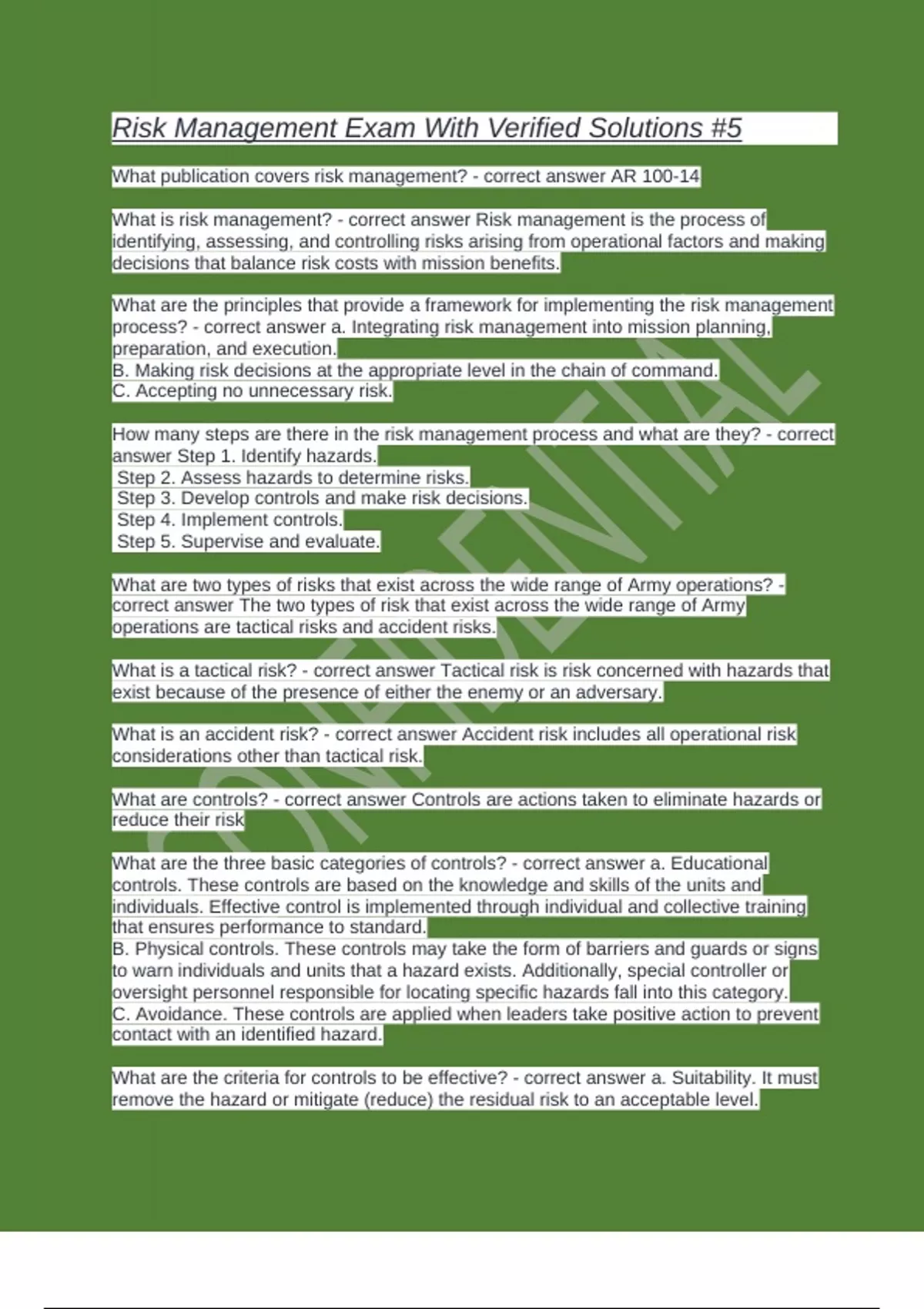 Risk Management Exam With Verified Solutions #5

What publication covers risk management? - correct answer AR 100-14

What is risk management? - correct answer Risk management is the process of identifying, assessing, and controlling risks arising from operational factors and making decisions that balance risk costs with mission benefits.

What are the principles that provide a framework for implementing the risk management process? - correct answer a. Integrating risk management into mission planning, preparation, and execution.
B. Making risk decisions at the appropriate level in the chain of command.
C. Accepting no unnecessary risk.

How many steps are there in the risk management process and what are they? - correct answer Step 1. Identify hazards.
Step 2. Assess hazards to determine risks.
Step 3. Develop controls and make risk decisions.
Step 4. Implement controls.
Step 5. Supervise and evaluate.

What are two types of risks that exist across the wide range of Army operations? - correct answer The two types of risk that exist across the wide range of Army operations are tactical risks and accident risks.

What is a tactical risk? - correct answer Tactical risk is risk concerned with hazards that exist because of the presence of either the enemy or an adversary.

What is an accident risk? - correct answer Accident risk includes all operational risk considerations other than tactical risk.

What are controls? - correct answer Controls are actions taken to eliminate hazards or reduce their risk

What are the three basic categories of controls? - correct answer a. Educational controls. These controls are based on the knowledge and skills of the units and individuals. Effective control is implemented through individual and collective training that ensures performance to standard.
B. Physical controls. These controls may take the form of barriers and guards or signs to warn individuals and units that a hazard exists. Additionally, special controller or oversight personnel responsible for locating specific hazards fall into this category.
C. Avoidance. These controls are applied when leaders take positive action to prevent contact with an identified hazard.

What are the criteria for controls to be effective? - correct answer a. Suitability. It must remove the hazard or mitigate (reduce) the residual risk to an acceptable level.

CONFIDENTIAL